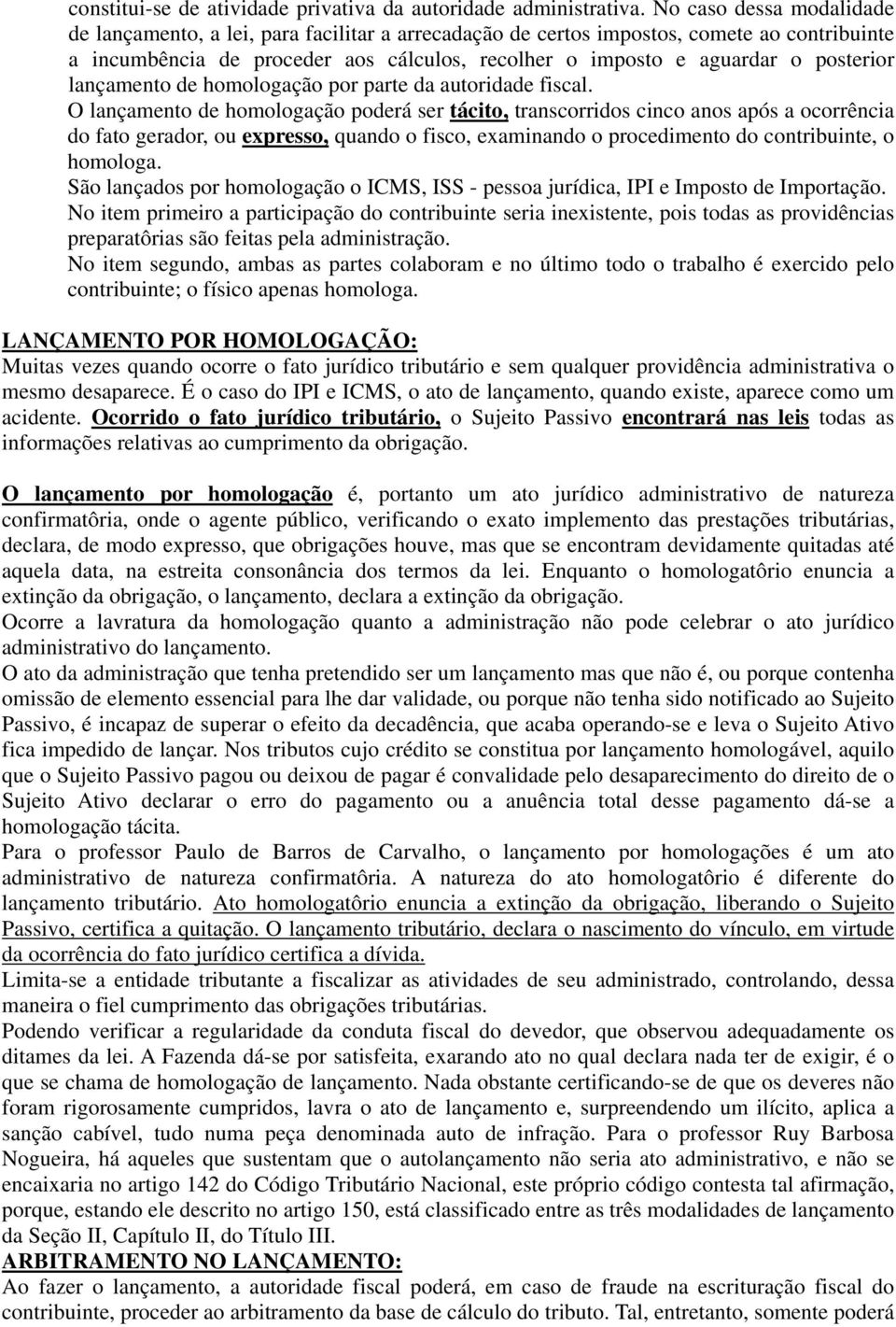 constitui-se de atividade privativa da autoridade administrativa. No caso dessa modalidade de lançamento, a lei, para facilitar a arrecadação de certos impostos, comete ao contribuinte a incumbência de proceder aos cálculos, recolher o imposto e aguardar o posterior lançamento de homologação por parte da autoridade fiscal.
O lançamento de homologação poderá ser tácito, transcorridos cinco anos após a ocorrência do fato gerador, ou expresso, quando o fisco, examinando o procedimento do contribuinte, o homologa.
São lançados por homologação o ICMS, ISS - pessoa jurídica, IPI e Imposto de Importação.
No item primeiro a participação do contribuinte seria inexistente, pois todas as providências preparatôrias são feitas pela administração.
No item segundo, ambas as partes colaboram e no último todo o trabalho é exercido pelo contribuinte; o físico apenas homologa.

LANÇAMENTO POR HOMOLOGAÇÃO:
Muitas vezes quando ocorre o fato jurídico tributário e sem qualquer providência administrativa o mesmo desaparece. É o caso do IPI e ICMS, o ato de lançamento, quando existe, aparece como um acidente. Ocorrido o fato jurídico tributário, o Sujeito Passivo encontrará nas leis todas as informações relativas ao cumprimento da obrigação.

O lançamento por homologação é, portanto um ato jurídico administrativo de natureza confirmatôria, onde o agente público, verificando o exato implemento das prestações tributárias, declara, de modo expresso, que obrigações houve, mas que se encontram devidamente quitadas até aquela data, na estreita consonância dos termos da lei. Enquanto o homologatôrio enuncia a extinção da obrigação, o lançamento, declara a extinção da obrigação.
Ocorre a lavratura da homologação quanto a administração não pode celebrar o ato jurídico administrativo do lançamento.
O ato da administração que tenha pretendido ser um lançamento mas que não é, ou porque contenha omissão de elemento essencial para lhe dar validade, ou porque não tenha sido notificado ao Sujeito Passivo, é incapaz de superar o efeito da decadência, que acaba operando-se e leva o Sujeito Ativo fica impedido de lançar. Nos tributos cujo crédito se constitua por lançamento homologável, aquilo que o Sujeito Passivo pagou ou deixou de pagar é convalidade pelo desaparecimento do direito de o Sujeito Ativo declarar o erro do pagamento ou a anuência total desse pagamento dá-se a homologação tácita.
Para o professor Paulo de Barros de Carvalho, o lançamento por homologações é um ato administrativo de natureza confirmatôria. A natureza do ato homologatôrio é diferente do lançamento tributário. Ato homologatôrio enuncia a extinção da obrigação, liberando o Sujeito Passivo, certifica a quitação. O lançamento tributário, declara o nascimento do vínculo, em virtude da ocorrência do fato jurídico certifica a dívida.
Limita-se a entidade tributante a fiscalizar as atividades de seu administrado, controlando, dessa maneira o fiel cumprimento das obrigações tributárias.
Podendo verificar a regularidade da conduta fiscal do devedor, que observou adequadamente os ditames da lei. A Fazenda dá-se por satisfeita, exarando ato no qual declara nada ter de exigir, é o que se chama de homologação de lançamento. Nada obstante certificando-se de que os deveres não foram rigorosamente cumpridos, lavra o ato de lançamento e, surpreendendo um ilícito, aplica a sanção cabível, tudo numa peça denominada auto de infração. Para o professor Ruy Barbosa Nogueira, há aqueles que sustentam que o autolançamento não seria ato administrativo, e não se encaixaria no artigo 142 do Código Tributário Nacional, este próprio código contesta tal afirmação, porque, estando ele descrito no artigo 150, está classificado entre as três modalidades de lançamento da Seção II, Capítulo II, do Título III.
ARBITRAMENTO NO LANÇAMENTO:
Ao fazer o lançamento, a autoridade fiscal poderá, em caso de fraude na escrituração fiscal do contribuinte, proceder ao arbitramento da base de cálculo do tributo. Tal, entretanto, somente poderá